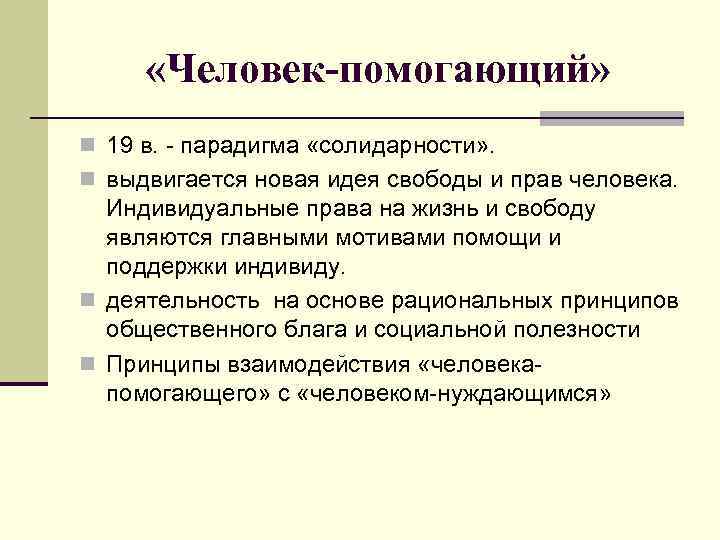 «Человек-помогающий»

19 в. - парадигма «солидарности».

выдвигается новая идея свободы и прав человека. Индивидуальные права на жизнь и свободу являются главными мотивами помощи и поддержки индивиду.

деятельность на основе рациональных принципов общественного блага и социальной полезности

Принципы взаимодействия «человека-помогающего» с «человеком-нуждающимся»